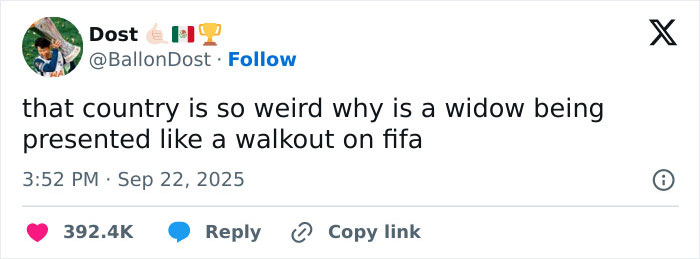 Dost 🤙🏻🇲🇽🏆
@BallonDost · Follow

that country is so weird why is a widow being presented like a walkout on fifa

3:52 PM · Sep 22, 2025

392.4K Reply Copy link